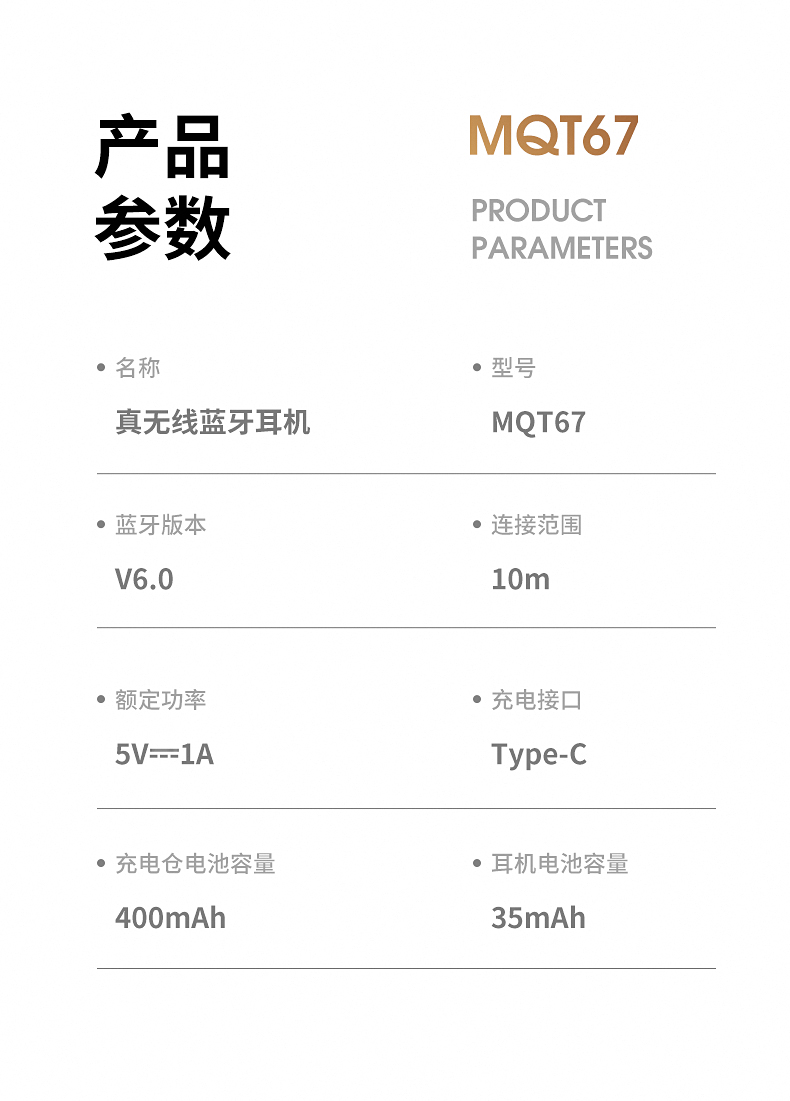 产品
参数

MQT67

PRODUCT
PARAMETERS

• 名称
真无线蓝牙耳机

• 型号
MQT67

• 蓝牙版本
V6.0

• 连接范围
10m

• 额定功率
5V⎓1A

• 充电接口
Type-C

• 充电仓电池容量
400mAh

• 耳机电池容量
35mAh